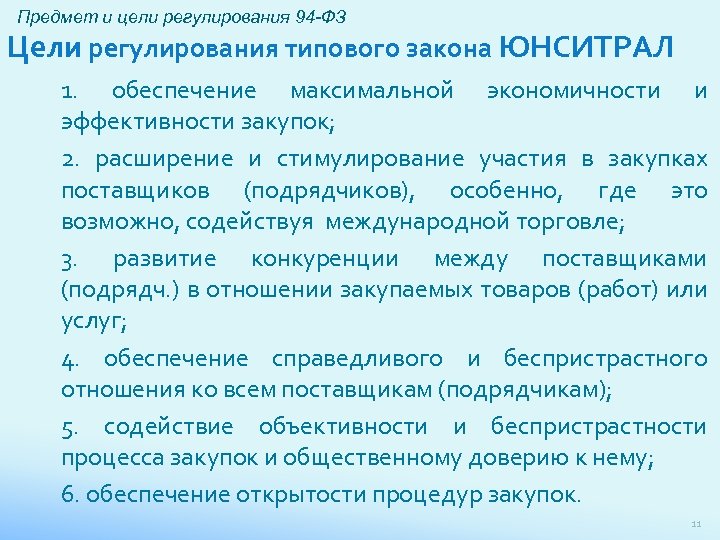 Предмет и цели регулирования 94-ФЗ

Цели регулирования типового закона ЮНСИТРАЛ

1. обеспечение максимальной экономичности и эффективности закупок;

2. расширение и стимулирование участия в закупках поставщиков (подрядчиков), особенно, где это возможно, содействуя международной торговле;

3. развитие конкуренции между поставщиками (подрядч.) в отношении закупаемых товаров (работ) или услуг;

4. обеспечение справедливого и беспристрастного отношения ко всем поставщикам (подрядчикам);

5. содействие объективности и беспристрастности процесса закупок и общественному доверию к нему;

6. обеспечение открытости процедур закупок.

11